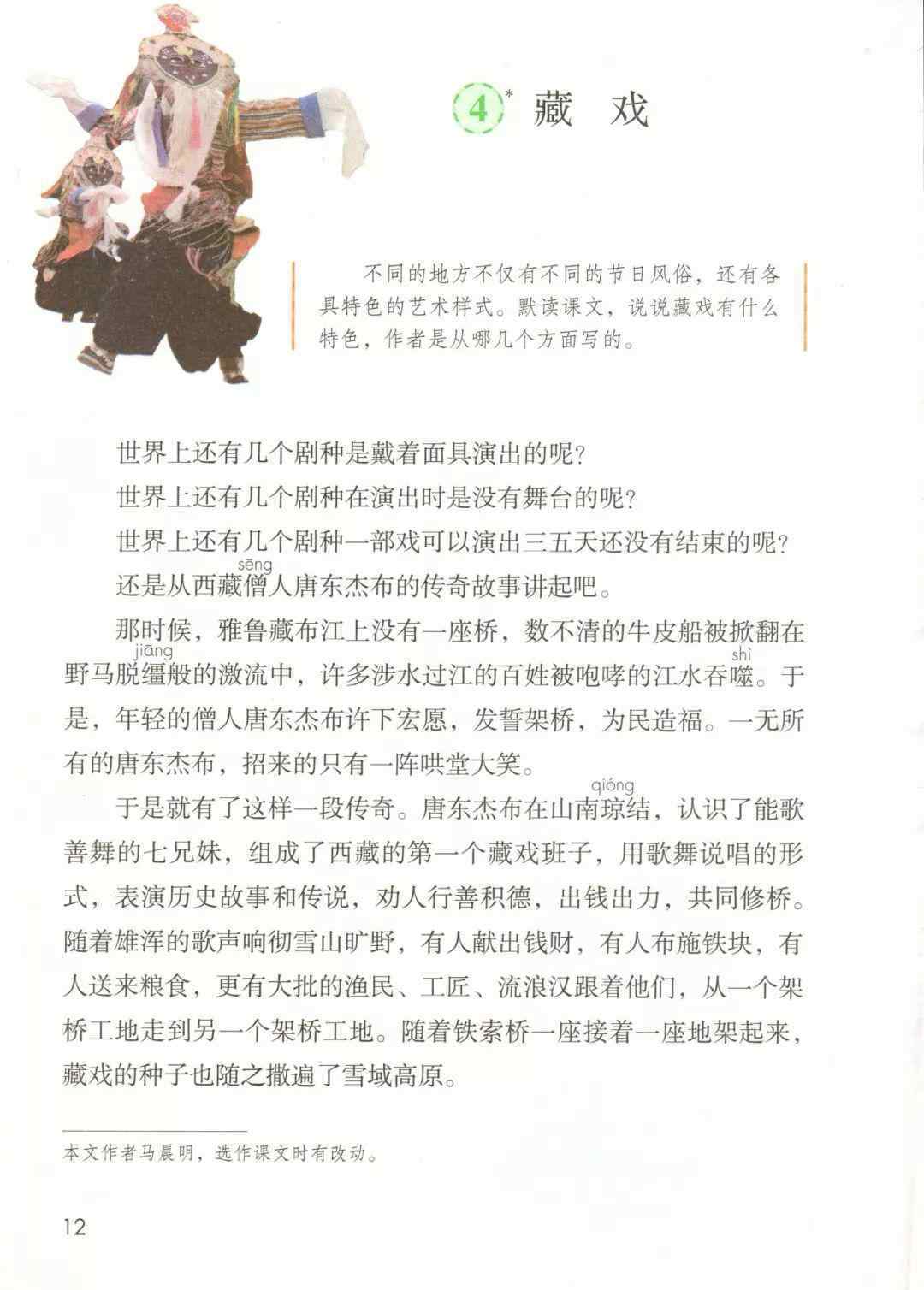 4* 藏 戏

不同的地方不仅有不同的节日风俗，还有各具特色的艺术样式。默读课文，说说藏戏有什么特色，作者是从哪几个方面写的。

世界上还有几个剧种是戴着面具演出的呢？

世界上还有几个剧种在演出时是没有舞台的呢？

世界上还有几个剧种一部戏可以演出三五天还没有结束的呢？

还是从西藏僧（sēng）人唐东杰布的传奇故事讲起吧。

那时候，雅鲁藏布江上没有一座桥，数不清的牛皮船被掀翻在野马脱缰（jiāng）般的激流中，许多涉水过江的百姓被咆哮的江水吞噬（shì）。于是，年轻的僧人唐东杰布许下宏愿，发誓架桥，为民造福。一无所有的唐东杰布，招来的只有一阵哄堂大笑。

于是就有了这样一段传奇。唐东杰布在山南琼（qióng）结，认识了能歌善舞的七兄妹，组成了西藏的第一个藏戏班子，用歌舞说唱的形式，表演历史故事和传说，劝人行善积德，出钱出力，共同修桥。随着雄浑的歌声响彻雪山旷野，有人献出钱财，有人布施铁块，有人送来粮食，更有大批的渔民、工匠、流浪汉跟着他们，从一个架桥工地走到另一个架桥工地。随着铁索桥一座接着一座地架起来，藏戏的种子也随之撒遍了雪域高原。

本文作者马晨明，选作课文时有改动。

12